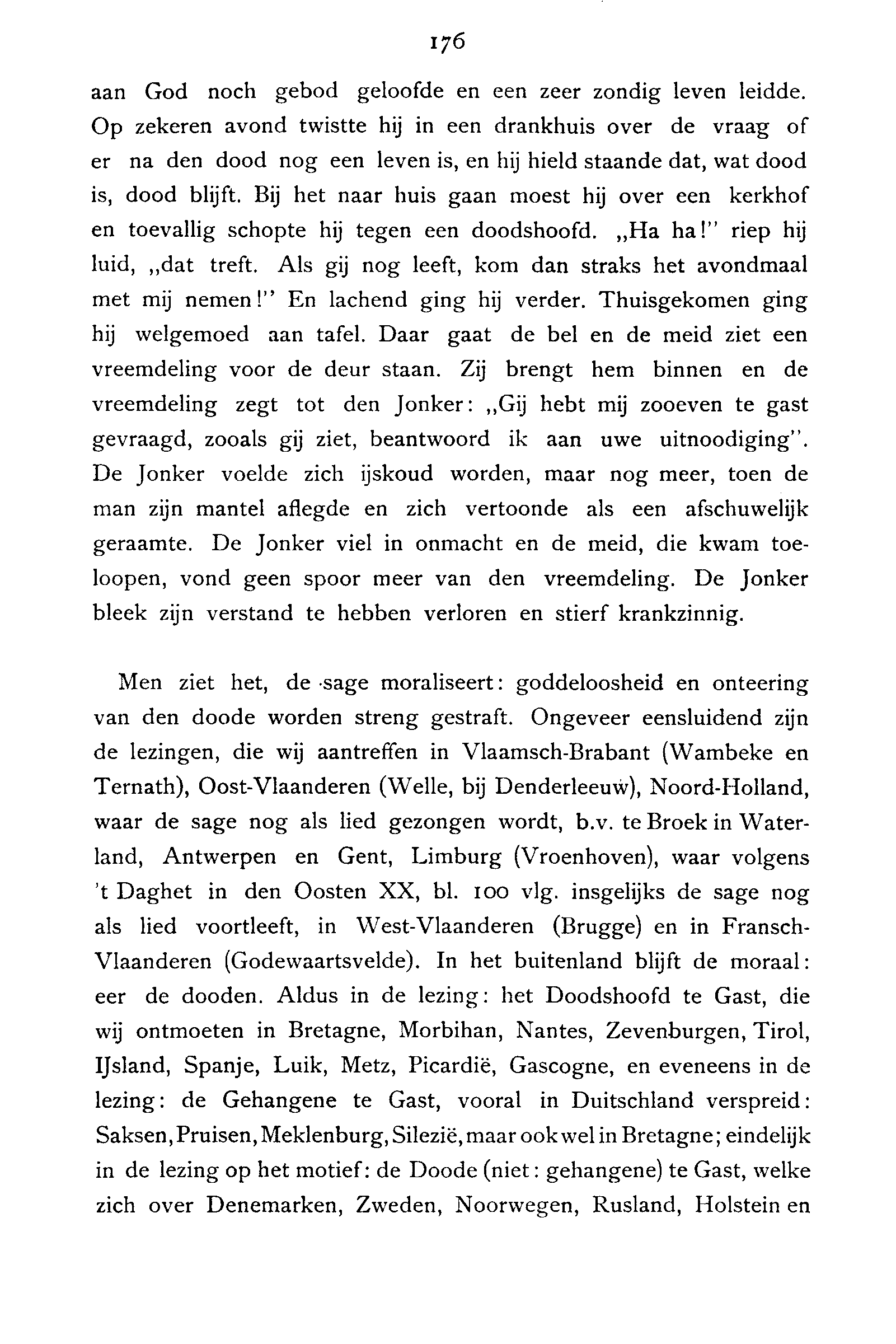 176

aan God noch gebod geloofde en een zeer zondig leven leidde. Op zekeren avond twistte hij in een drankhuis over de vraag of er na den dood nog een leven is, en hij hield staande dat, wat dood is, dood blijft. Bij het naar huis gaan moest hij over een kerkhof en toevallig schopte hij tegen een doodshoofd. „Ha ha!" riep hij luid, „dat treft. Als gij nog leeft, kom dan straks het avondmaal met mij nemen!" En lachend ging hij verder. Thuisgekomen ging hij welgemoed aan tafel. Daar gaat de bel en de meid ziet een vreemdeling voor de deur staan. Zij brengt hem binnen en de vreemdeling zegt tot den Jonker: „Gij hebt mij zooeven te gast gevraagd, zooals gij ziet, beantwoord ik aan uwe uitnoodiging". De Jonker voelde zich ijskoud worden, maar nog meer, toen de man zijn mantel aflegde en zich vertoonde als een afschuwelijk geraamte. De Jonker viel in onmacht en de meid, die kwam toeloopen, vond geen spoor meer van den vreemdeling. De Jonker bleek zijn verstand te hebben verloren en stierf krankzinnig.

Men ziet het, de sage moraliseert: goddeloosheid en onteering van den doode worden streng gestraft. Ongeveer eensluidend zijn de lezingen, die wij aantreffen in Vlaamsch-Brabant (Wambeke en Ternath), Oost-Vlaanderen (Welle, bij Denderleeuw), Noord-Holland, waar de sage nog als lied gezongen wordt, b.v. te Broek in Waterland, Antwerpen en Gent, Limburg (Vroenhoven), waar volgens 't Daghet in den Oosten XX, bl. 100 vlg. insgelijks de sage nog als lied voortleeft, in West-Vlaanderen (Brugge) en in Fransch-Vlaanderen (Godewaartsvelde). In het buitenland blijft de moraal: eer de dooden. Aldus in de lezing: het Doodshoofd te Gast, die wij ontmoeten in Bretagne, Morbihan, Nantes, Zevenburgen, Tirol, IJsland, Spanje, Luik, Metz, Picardië, Gascogne, en eveneens in de lezing: de Gehangene te Gast, vooral in Duitschland verspreid: Saksen, Pruisen, Meklenburg, Silezië, maar ook wel in Bretagne; eindelijk in de lezing op het motief: de Doode (niet: gehangene) te Gast, welke zich over Denemarken, Zweden, Noorwegen, Rusland, Holstein en